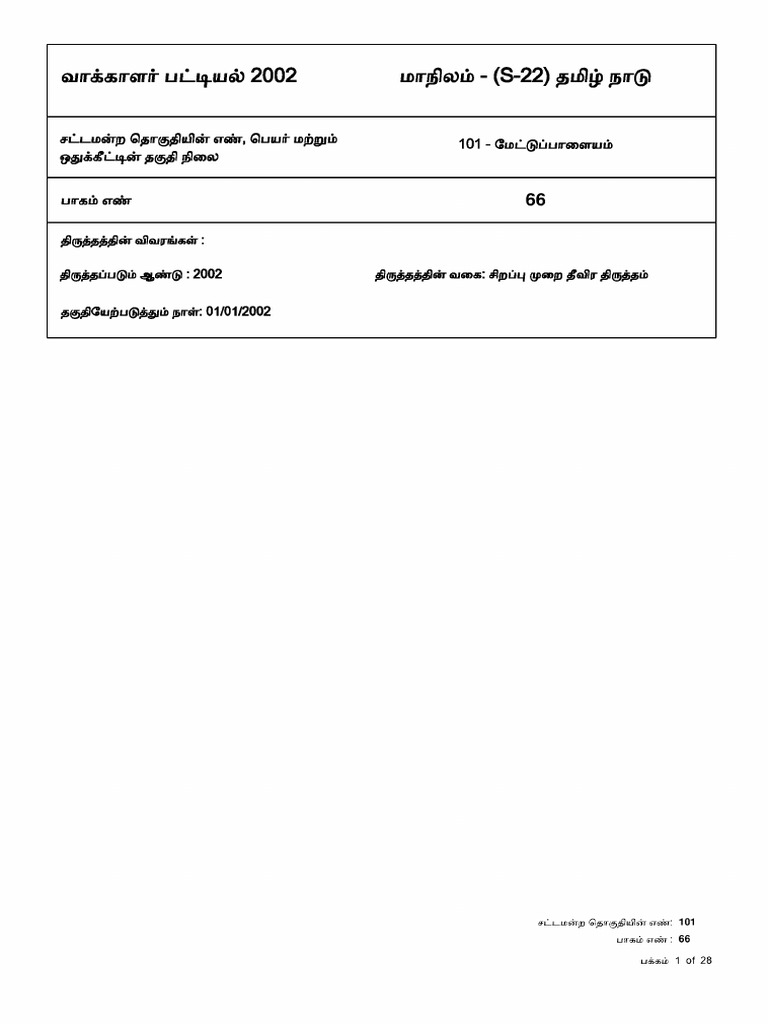 வாக்காளர் பட்டியல் 2002 மாநிலம் - (S-22) தமிழ் நாடு

சட்டமன்ற தொகுதியின் எண், பெயர் மற்றும் ஒதுக்கீட்டின் தகுதி நிலை
101 - மேட்டுப்பாளையம்

பாகம் எண்
66

திருத்தத்தின் விவரங்கள் :

திருத்தப்படும் ஆண்டு : 2002
திருத்தத்தின் வகை: சிறப்பு முறை தீவிர திருத்தம்

தகுதியேற்படுத்தும் நாள்: 01/01/2002

சட்டமன்ற தொகுதியின் எண்: 101
பாகம் எண் : 66
பக்கம் 1 of 28